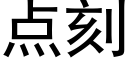 点刻